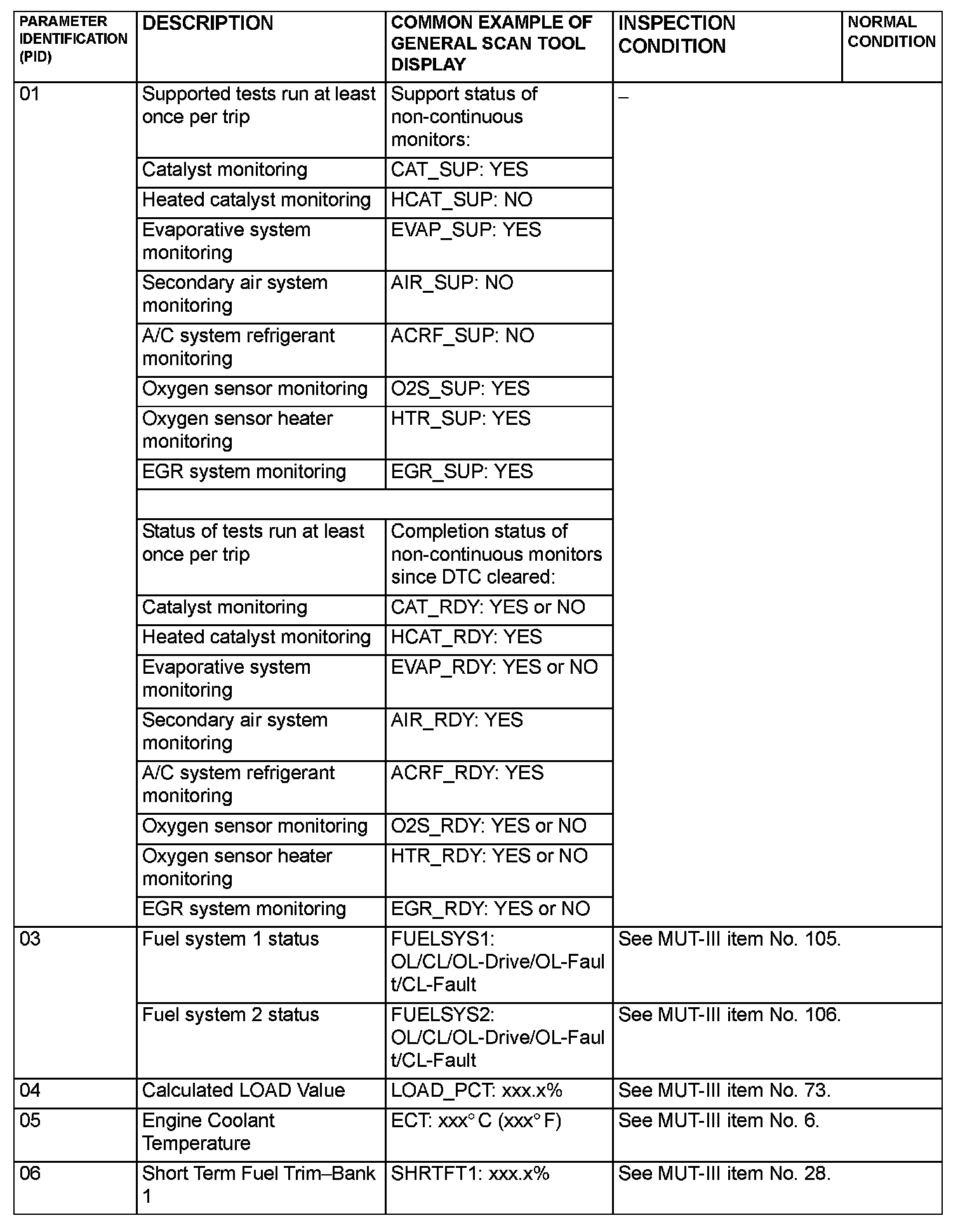 | PARAMETER IDENTIFICATION (PID) | DESCRIPTION | COMMON EXAMPLE OF GENERAL SCAN TOOL DISPLAY | INSPECTION CONDITION | NORMAL CONDITION |
|---|---|---|---|---|
| 01 | Supported tests run at least once per trip | Support status of non-continuous monitors: | – | |
| | Catalyst monitoring | CAT_SUP: YES | | |
| | Heated catalyst monitoring | HCAT_SUP: NO | | |
| | Evaporative system monitoring | EVAP_SUP: YES | | |
| | Secondary air system monitoring | AIR_SUP: NO | | |
| | A/C system refrigerant monitoring | ACRF_SUP: NO | | |
| | Oxygen sensor monitoring | O2S_SUP: YES | | |
| | Oxygen sensor heater monitoring | HTR_SUP: YES | | |
| | EGR system monitoring | EGR_SUP: YES | | |
| | | | | |
| | Status of tests run at least once per trip | Completion status of non-continuous monitors since DTC cleared: | | |
| | Catalyst monitoring | CAT_RDY: YES or NO | | |
| | Heated catalyst monitoring | HCAT_RDY: YES | | |
| | Evaporative system monitoring | EVAP_RDY: YES or NO | | |
| | Secondary air system monitoring | AIR_RDY: YES | | |
| | A/C system refrigerant monitoring | ACRF_RDY: YES | | |
| | Oxygen sensor monitoring | O2S_RDY: YES or NO | | |
| | Oxygen sensor heater monitoring | HTR_RDY: YES or NO | | |
| | EGR system monitoring | EGR_RDY: YES or NO | | |
| 03 | Fuel system 1 status | FUELSYS1: OL/CL/OL-Drive/OL-Fault/CL-Fault | See MUT-III item No. 105. | |
| | Fuel system 2 status | FUELSYS2: OL/CL/OL-Drive/OL-Fault/CL-Fault | See MUT-III item No. 106. | |
| 04 | Calculated LOAD Value | LOAD_PCT: xxx.x% | See MUT-III item No. 73. | |
| 05 | Engine Coolant Temperature | ECT: xxx° C (xxx° F) | See MUT-III item No. 6. | |
| 06 | Short Term Fuel Trim–Bank 1 | SHRTFT1: xxx.x% | See MUT-III item No. 28. | |